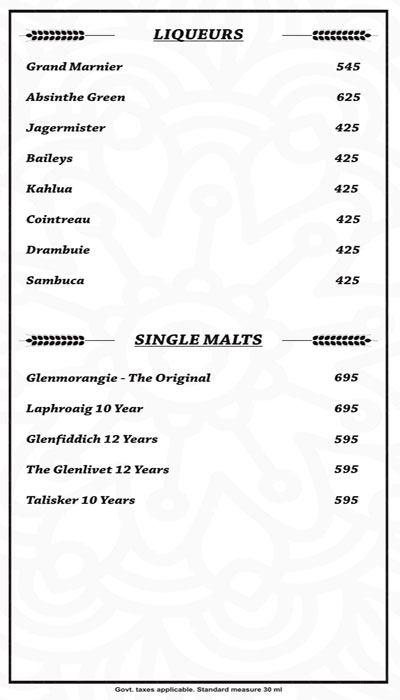 LIQUEURS

Grand Marnier 545

Absinthe Green 625

Jagermister 425

Baileys 425

Kahlua 425

Cointreau 425

Drambuie 425

Sambuca 425

SINGLE MALTS

Glenmorangie - The Original 695

Laphroaig 10 Year 695

Glenfiddich 12 Years 595

The Glenlivet 12 Years 595

Talisker 10 Years 595

Govt. taxes applicable. Standard measure 30 ml